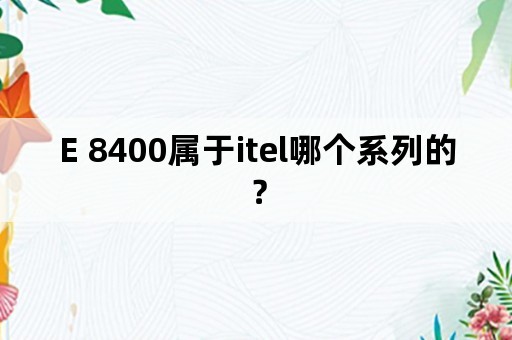 E 8400属于itel哪个系列的？